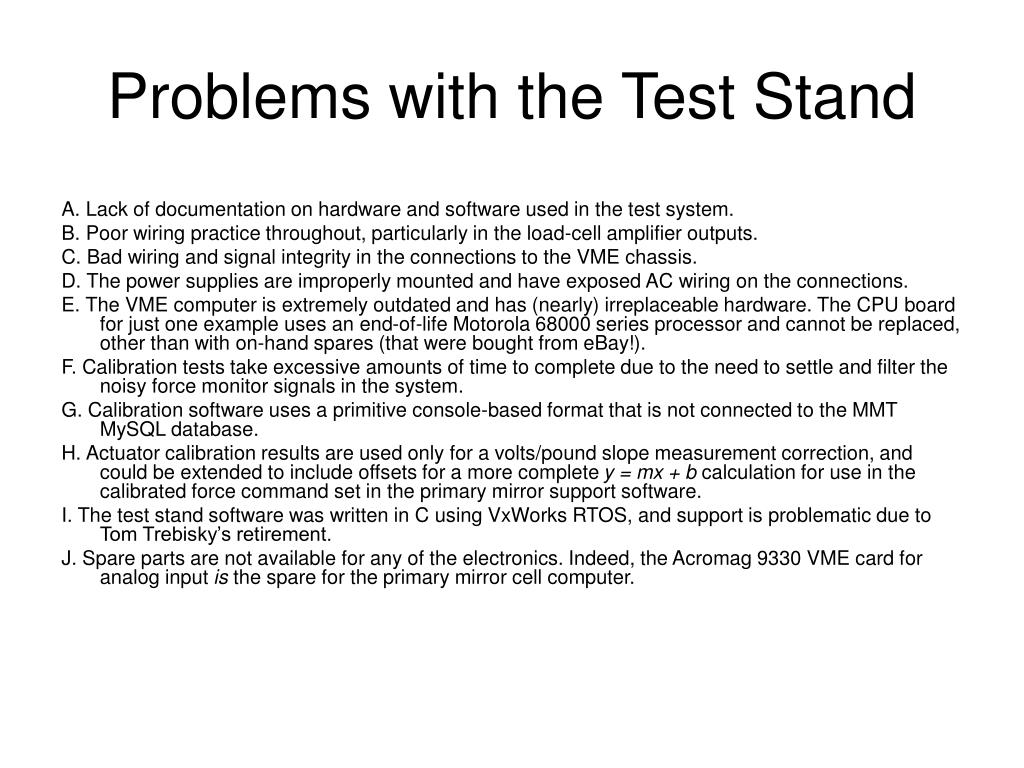 Problems with the Test Stand

A. Lack of documentation on hardware and software used in the test system.

B. Poor wiring practice throughout, particularly in the load-cell amplifier outputs.

C. Bad wiring and signal integrity in the connections to the VME chassis.

D. The power supplies are improperly mounted and have exposed AC wiring on the connections.

E. The VME computer is extremely outdated and has (nearly) irreplaceable hardware. The CPU board for just one example uses an end-of-life Motorola 68000 series processor and cannot be replaced, other than with on-hand spares (that were bought from eBay!).

F. Calibration tests take excessive amounts of time to complete due to the need to settle and filter the noisy force monitor signals in the system.

G. Calibration software uses a primitive console-based format that is not connected to the MMT MySQL database.

H. Actuator calibration results are used only for a volts/pound slope measurement correction, and could be extended to include offsets for a more complete $y = mx + b$ calculation for use in the calibrated force command set in the primary mirror support software.

I. The test stand software was written in C using VxWorks RTOS, and support is problematic due to Tom Trebisky's retirement.

J. Spare parts are not available for any of the electronics. Indeed, the Acromag 9330 VME card for analog input is the spare for the primary mirror cell computer.